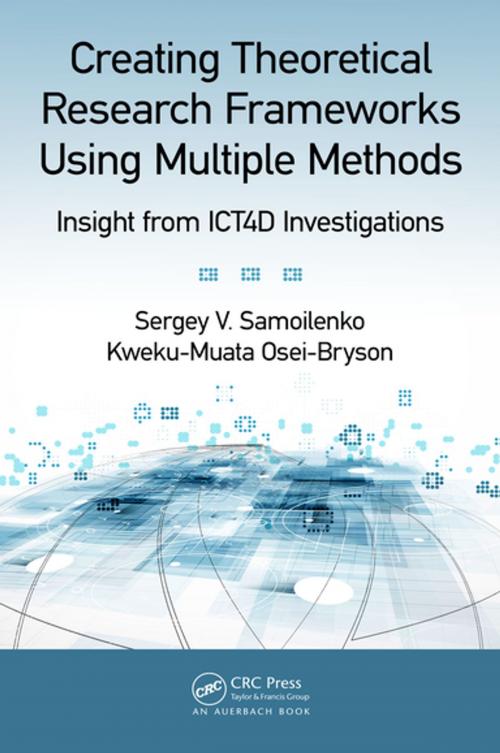 Creating Theoretical Research Frameworks Using Multiple Methods

Insight from ICT4D Investigations

Sergey V. Samoilenko
Kweku-Muata Osei-Bryson

CRC

CRC Press
Taylor & Francis Group
AN AUERBACH BOOK